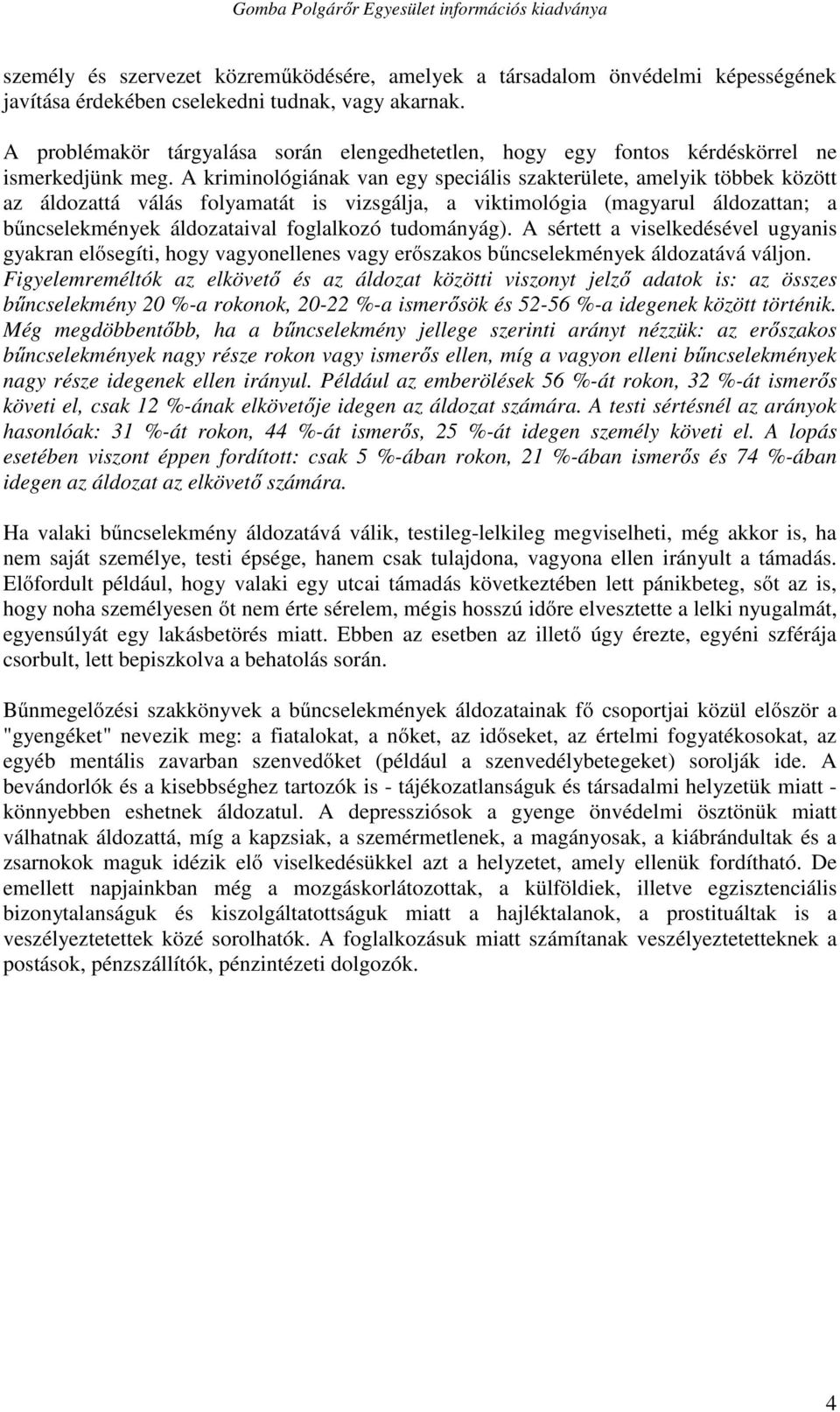 Gomba Polgárőr Egyesület információs kiadványa

személy és szervezet közreműködésére, amelyek a társadalom önvédelmi képességének javítása érdekében cselekedni tudnak, vagy akarnak.

A problémakör tárgyalása során elengedhetetlen, hogy egy fontos kérdéskörrel ne ismerkedjünk meg. A kriminológiának van egy speciális szakterülete, amelyik többek között az áldozattá válás folyamatát is vizsgálja, a viktimológia (magyarul áldozattan; a bűncselekmények áldozataival foglalkozó tudományág). A sértett a viselkedésével ugyanis gyakran elősegíti, hogy vagyonellenes vagy erőszakos bűncselekmények áldozatává váljon. Figyelemreméltók az elkövető és az áldozat közötti viszonyt jelző adatok is: az összes bűncselekmény 20 %-a rokonok, 20-22 %-a ismerősök és 52-56 %-a idegenek között történik. Még megdöbbentőbb, ha a bűncselekmény jellege szerinti arányt nézzük: az erőszakos bűncselekmények nagy része rokon vagy ismerős ellen, míg a vagyon elleni bűncselekmények nagy része idegenek ellen irányul. Például az emberölések 56 %-át rokon, 32 %-át ismerős követi el, csak 12 %-ának elkövetője idegen az áldozat számára. A testi sértésnél az arányok hasonlóak: 31 %-át rokon, 44 %-át ismerős, 25 %-át idegen személy követi el. A lopás esetében viszont éppen fordított: csak 5 %-ában rokon, 21 %-ában ismerős és 74 %-ában idegen az áldozat az elkövető számára.

Ha valaki bűncselekmény áldozatává válik, testileg-lelkileg megviselheti, még akkor is, ha nem saját személye, testi épsége, hanem csak tulajdona, vagyona ellen irányult a támadás. Előfordult például, hogy valaki egy utcai támadás következtében lett pánikbeteg, sőt az is, hogy noha személyesen őt nem érte sérelem, mégis hosszú időre elvesztette a lelki nyugalmát, egyensúlyát egy lakásbetörés miatt. Ebben az esetben az illető úgy érezte, egyéni szférája csorbult, lett bepiszkolva a behatolás során.

Bűnmegelőzési szakkönyvek a bűncselekmények áldozatainak fő csoportjai közül először a "gyengéket" nevezik meg: a fiatalokat, a nőket, az időseket, az értelmi fogyatékosokat, az egyéb mentális zavarban szenvedőket (például a szenvedélybetegeket) sorolják ide. A bevándorlók és a kisebbséghez tartozók is - tájékozatlanságuk és társadalmi helyzetük miatt - könnyebben eshetnek áldozatul. A depressziósok a gyenge önvédelmi ösztönük miatt válhatnak áldozattá, míg a kapzsiak, a szemérmetlenek, a magányosak, a kiábrándultak és a zsarnokok maguk idézik elő viselkedésükkel azt a helyzetet, amely ellenük fordítható. De emellett napjainkban még a mozgáskorlátozottak, a külföldiek, illetve egzisztenciális bizonytalanságuk és kiszolgáltatottságuk miatt a hajléktalanok, a prostituáltak is a veszélyeztetettek közé sorolhatók. A foglalkozásuk miatt számítanak veszélyeztetetteknek a postások, pénzszállítók, pénzintézeti dolgozók.

4